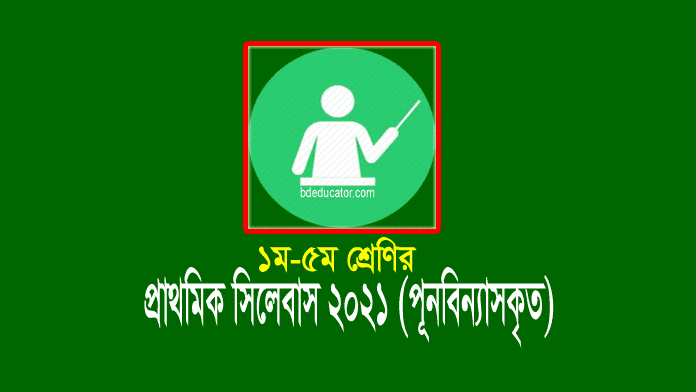 bdeducator.com

১ম-৫ম শ্রেণির

প্রাথমিক সিলেবাস ২০২১ (পূনবিন্যাসকৃত)